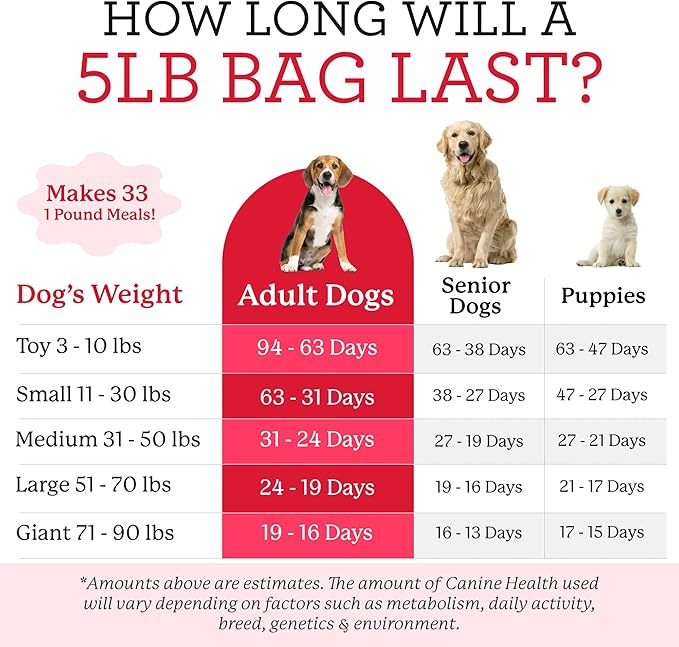 HOW LONG WILL A
5LB BAG LAST?

Makes 33
1 Pound Meals!

| Dog's Weight | Adult Dogs | Senior Dogs | Puppies |
|---|---|---|---|
| Toy 3 - 10 lbs | 94 - 63 Days | 63 - 38 Days | 63 - 47 Days |
| Small 11 - 30 lbs | 63 - 31 Days | 38 - 27 Days | 47 - 27 Days |
| Medium 31 - 50 lbs | 31 - 24 Days | 27 - 19 Days | 27 - 21 Days |
| Large 51 - 70 lbs | 24 - 19 Days | 19 - 16 Days | 21 - 17 Days |
| Giant 71 - 90 lbs | 19 - 16 Days | 16 - 13 Days | 17 - 15 Days |

*Amounts above are estimates. The amount of Canine Health used will vary depending on factors such as metabolism, daily activity, breed, genetics & environment.